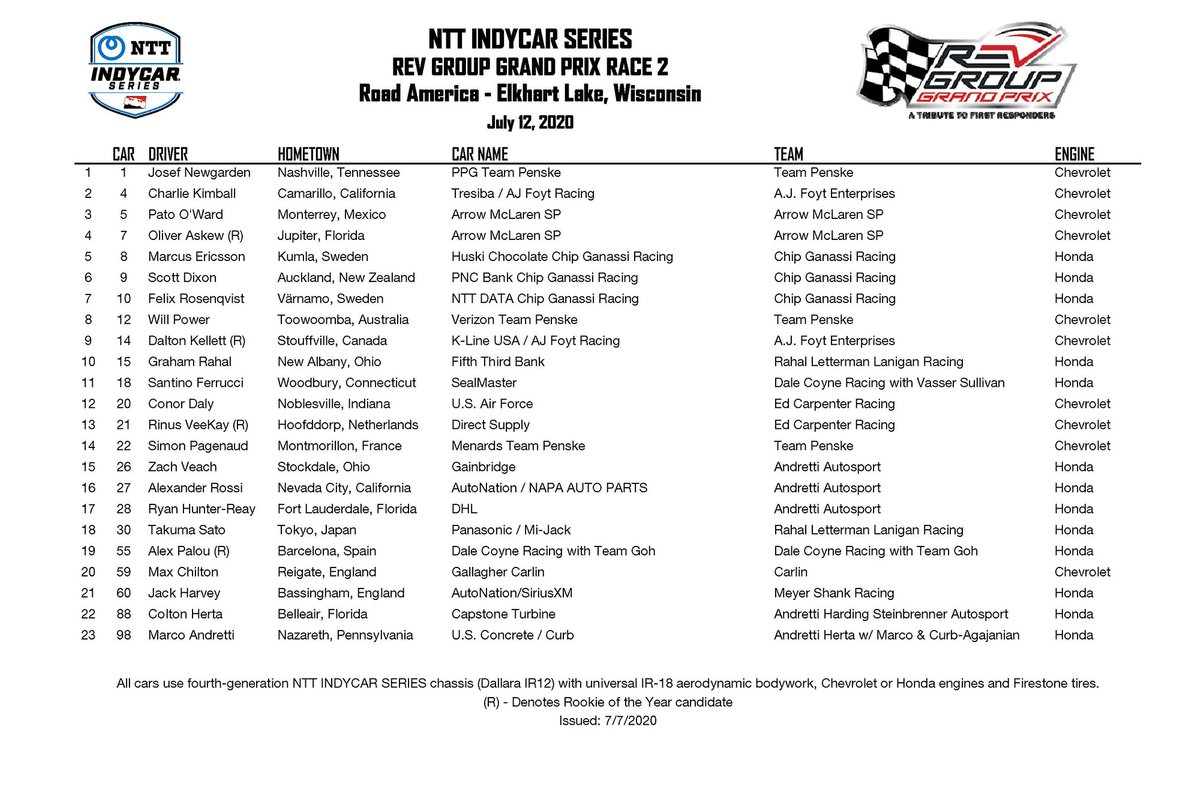 NTT INDYCAR SERIES

NTT INDYCAR SERIES
REV GROUP GRAND PRIX RACE 2
Road America - Elkhart Lake, Wisconsin
July 12, 2020

REV GROUP GRAND PRIX
A TRIBUTE TO FIRST RESPONDERS

| | CAR | DRIVER | HOMETOWN | CAR NAME | TEAM | ENGINE |
|---|---|---|---|---|---|---|
| 1 | 1 | Josef Newgarden | Nashville, Tennessee | PPG Team Penske | Team Penske | Chevrolet |
| 2 | 4 | Charlie Kimball | Camarillo, California | Tresiba / AJ Foyt Racing | A.J. Foyt Enterprises | Chevrolet |
| 3 | 5 | Pato O'Ward | Monterrey, Mexico | Arrow McLaren SP | Arrow McLaren SP | Chevrolet |
| 4 | 7 | Oliver Askew (R) | Jupiter, Florida | Arrow McLaren SP | Arrow McLaren SP | Chevrolet |
| 5 | 8 | Marcus Ericsson | Kumla, Sweden | Huski Chocolate Chip Ganassi Racing | Chip Ganassi Racing | Honda |
| 6 | 9 | Scott Dixon | Auckland, New Zealand | PNC Bank Chip Ganassi Racing | Chip Ganassi Racing | Honda |
| 7 | 10 | Felix Rosenqvist | Värnamo, Sweden | NTT DATA Chip Ganassi Racing | Chip Ganassi Racing | Honda |
| 8 | 12 | Will Power | Toowoomba, Australia | Verizon Team Penske | Team Penske | Chevrolet |
| 9 | 14 | Dalton Kellett (R) | Stouffville, Canada | K-Line USA / AJ Foyt Racing | A.J. Foyt Enterprises | Chevrolet |
| 10 | 15 | Graham Rahal | New Albany, Ohio | Fifth Third Bank | Rahal Letterman Lanigan Racing | Honda |
| 11 | 18 | Santino Ferrucci | Woodbury, Connecticut | SealMaster | Dale Coyne Racing with Vasser Sullivan | Honda |
| 12 | 20 | Conor Daly | Noblesville, Indiana | U.S. Air Force | Ed Carpenter Racing | Chevrolet |
| 13 | 21 | Rinus VeeKay (R) | Hoofddorp, Netherlands | Direct Supply | Ed Carpenter Racing | Chevrolet |
| 14 | 22 | Simon Pagenaud | Montmorillon, France | Menards Team Penske | Team Penske | Chevrolet |
| 15 | 26 | Zach Veach | Stockdale, Ohio | Gainbridge | Andretti Autosport | Honda |
| 16 | 27 | Alexander Rossi | Nevada City, California | AutoNation / NAPA AUTO PARTS | Andretti Autosport | Honda |
| 17 | 28 | Ryan Hunter-Reay | Fort Lauderdale, Florida | DHL | Andretti Autosport | Honda |
| 18 | 30 | Takuma Sato | Tokyo, Japan | Panasonic / Mi-Jack | Rahal Letterman Lanigan Racing | Honda |
| 19 | 55 | Alex Palou (R) | Barcelona, Spain | Dale Coyne Racing with Team Goh | Dale Coyne Racing with Team Goh | Honda |
| 20 | 59 | Max Chilton | Reigate, England | Gallagher Carlin | Carlin | Chevrolet |
| 21 | 60 | Jack Harvey | Bassingham, England | AutoNation/SiriusXM | Meyer Shank Racing | Honda |
| 22 | 88 | Colton Herta | Belleair, Florida | Capstone Turbine | Andretti Harding Steinbrenner Autosport | Honda |
| 23 | 98 | Marco Andretti | Nazareth, Pennsylvania | U.S. Concrete / Curb | Andretti Herta w/ Marco & Curb-Agajanian | Honda |

All cars use fourth-generation NTT INDYCAR SERIES chassis (Dallara IR12) with universal IR-18 aerodynamic bodywork, Chevrolet or Honda engines and Firestone tires.
(R) - Denotes Rookie of the Year candidate
Issued: 7/7/2020